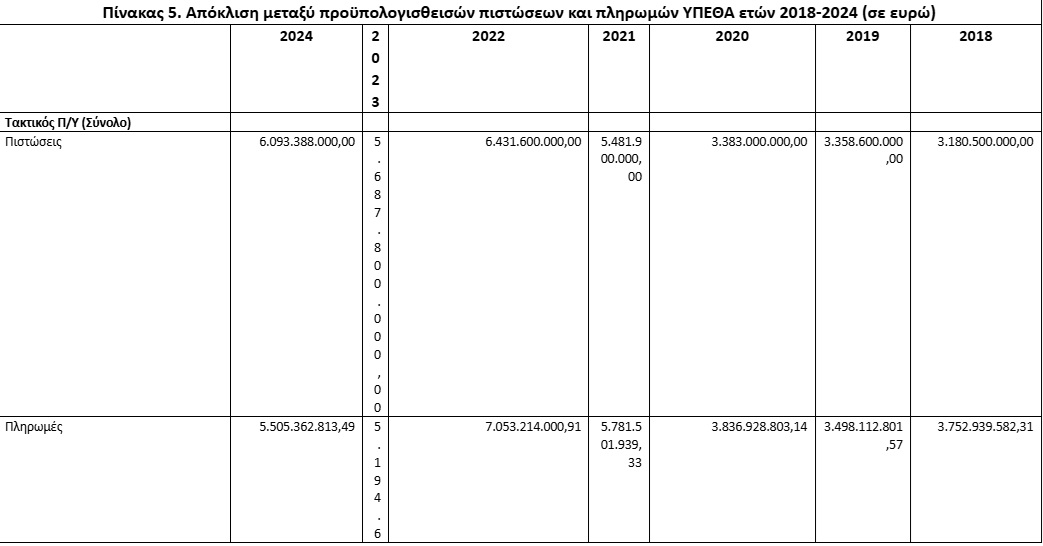 Πίνακας 5. Απόκλιση μεταξύ προϋπολογισθεισών πιστώσεων και πληρωμών ΥΠΕΘΑ ετών 2018-2024 (σε ευρώ)

| | 2024 | 2023 | 2022 | 2021 | 2020 | 2019 | 2018 |
|---|---|---|---|---|---|---|---|
| Τακτικός Π/Υ (Σύνολο) | | | | | | | |
| Πιστώσεις | 6.093.388.000,00 | 5.687.800.000,00 | 6.431.600.000,00 | 5.481.900.000,00 | 3.383.000.000,00 | 3.358.600.000,00 | 3.180.500.000,00 |
| Πληρωμές | 5.505.362.813,49 | 5.194.6 | 7.053.214.000,91 | 5.781.501.939,33 | 3.836.928.803,14 | 3.498.112.801,57 | 3.752.939.582,31 |